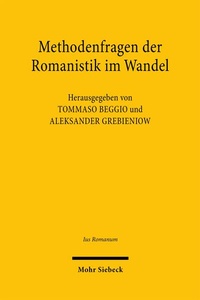 Methodenfragen der Romanistik im Wandel

Herausgegeben von
TOMMASO BEGGIO und
ALEKSANDER GREBIENIOW

Ius Romanum

Mohr Siebeck